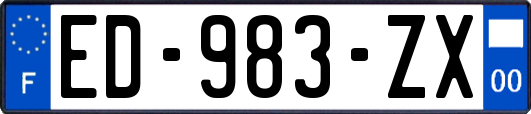 F
ED-983-ZX
00